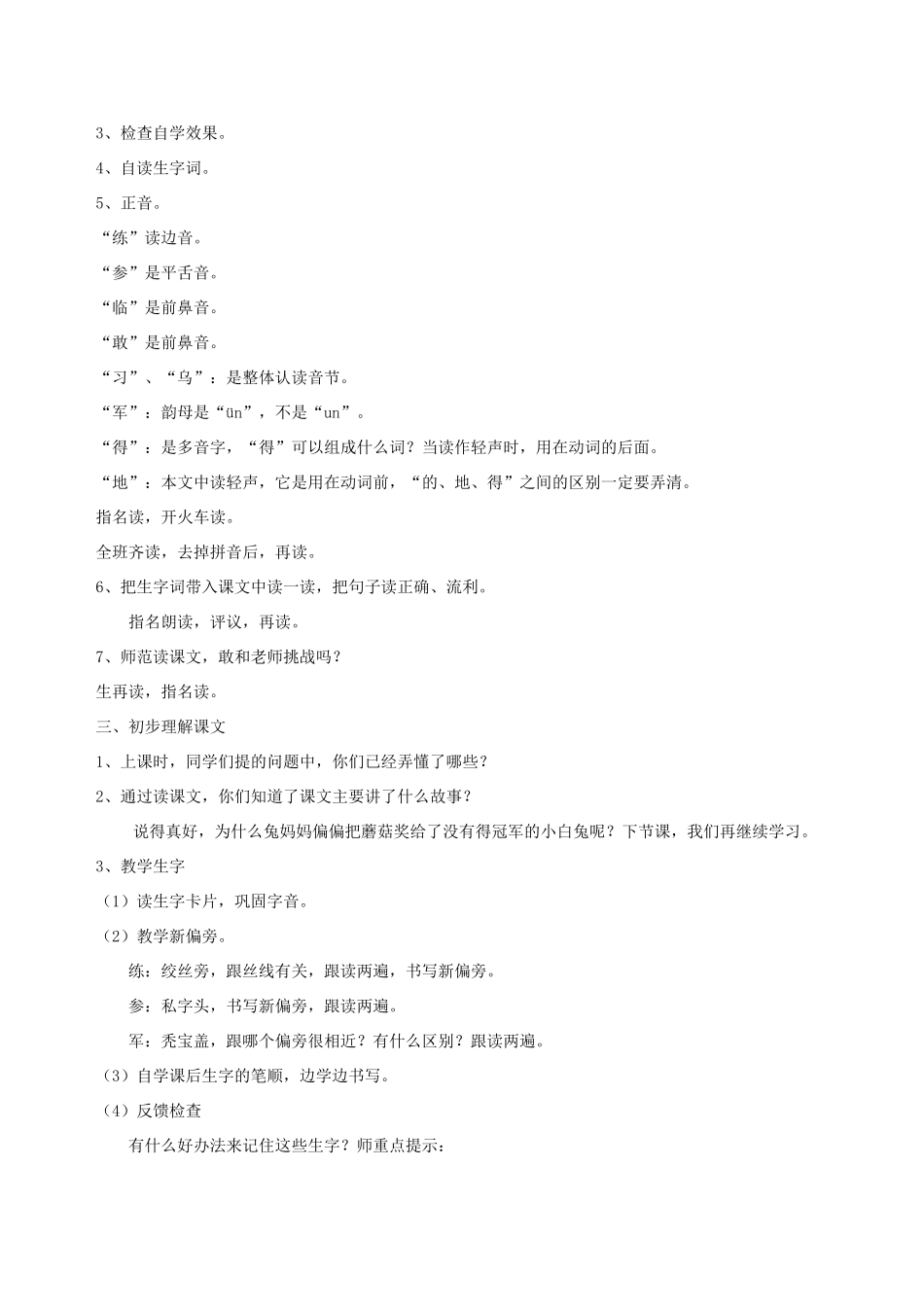 3、检查自学效果。

4、自读生字词。

5、正音。

“练”读边音。

“参”是平舌音。

“临”是前鼻音。

“敢”是前鼻音。

“习”、“乌”：是整体认读音节。

“军”：韵母是“ün”，不是“un”。

“得”：是多音字，“得”可以组成什么词？当读作轻声时，用在动词的后面。

“地”：本文中读轻声，它是用在动词前，“的、地、得”之间的区别一定要弄清。

指名读，开火车读。

全班齐读，去掉拼音后，再读。

6、把生字词带入课文中读一读，把句子读正确、流利。

指名朗读，评议，再读。

7、师范读课文，敢和老师挑战吗？

生再读，指名读。

三、初步理解课文

1、上课时，同学们提的问题中，你们已经弄懂了哪些？

2、通过读课文，你们知道了课文主要讲了什么故事？

说得真好，为什么兔妈妈偏偏把蘑菇奖给了没有得冠军的小白兔呢？下节课，我们再继续学习。

3、教学生字

（1）读生字卡片，巩固字音。

（2）教学新偏旁。

练：绞丝旁，跟丝线有关，跟读两遍，书写新偏旁。

参：私字头，书写新偏旁，跟读两遍。

军：秃宝盖，跟哪个偏旁很相近？有什么区别？跟读两遍。

（3）自学课后生字的笔顺，边学边书写。

（4）反馈检查

有什么好办法来记住这些生字？师重点提示：